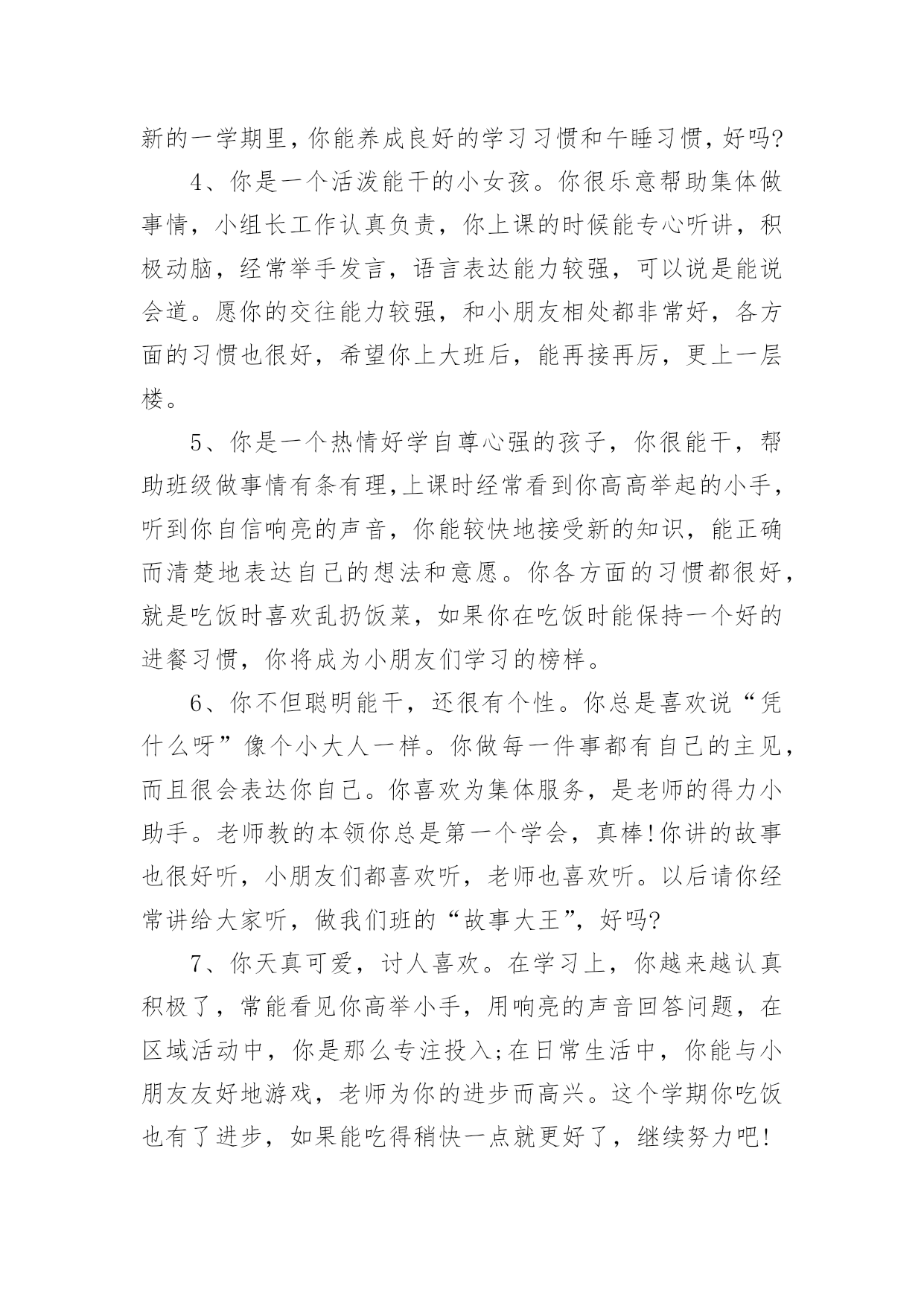 新的一学期里，你能养成良好的学习习惯和午睡习惯，好吗?

4、你是一个活泼能干的小女孩。你很乐意帮助集体做事情，小组长工作认真负责，你上课的时候能专心听讲，积极动脑，经常举手发言，语言表达能力较强，可以说是能说会道。愿你的交往能力较强，和小朋友相处都非常好，各方面的习惯也很好，希望你上大班后，能再接再厉，更上一层楼。

5、你是一个热情好学自尊心强的孩子，你很能干，帮助班级做事情有条有理,上课时经常看到你高高举起的小手，听到你自信响亮的声音，你能较快地接受新的知识，能正确而清楚地表达自己的想法和意愿。你各方面的习惯都很好，就是吃饭时喜欢乱扔饭菜，如果你在吃饭时能保持一个好的进餐习惯，你将成为小朋友们学习的榜样。

6、你不但聪明能干，还很有个性。你总是喜欢说“凭什么呀”像个小大人一样。你做每一件事都有自己的主见，而且很会表达你自己。你喜欢为集体服务，是老师的得力小助手。老师教的本领你总是第一个学会，真棒!你讲的故事也很好听，小朋友们都喜欢听，老师也喜欢听。以后请你经常讲给大家听，做我们班的“故事大王”，好吗?

7、你天真可爱，讨人喜欢。在学习上，你越来越认真积极了，常能看见你高举小手，用响亮的声音回答问题，在区域活动中，你是那么专注投入;在日常生活中，你能与小朋友友好地游戏，老师为你的进步而高兴。这个学期你吃饭也有了进步，如果能吃得稍快一点就更好了，继续努力吧!